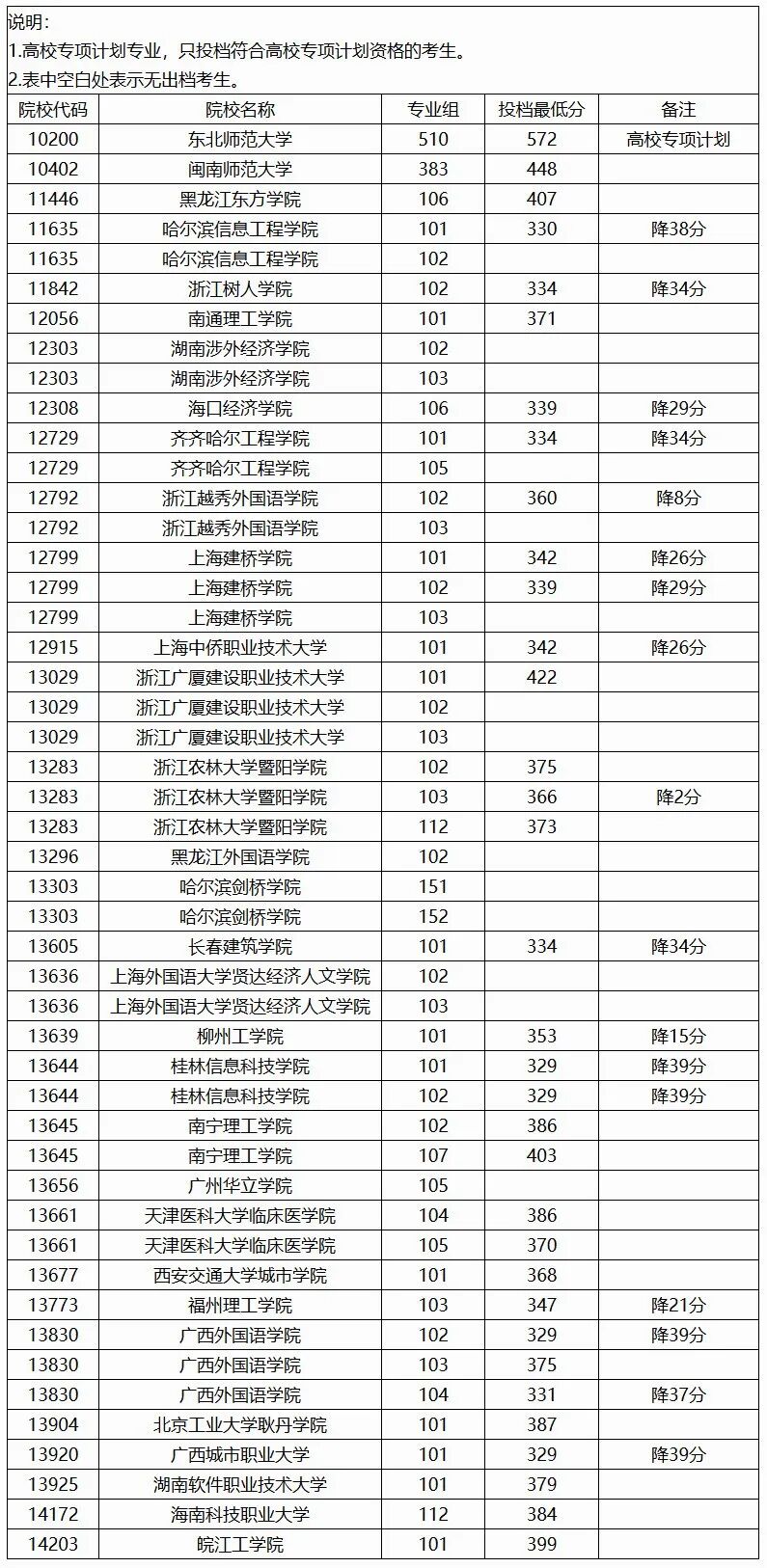 说明：
1.高校专项计划专业，只投档符合高校专项计划资格的考生。
2.表中空白处表示无出档考生。

| 院校代码 | 院校名称 | 专业组 | 投档最低分 | 备注 |
|---|---|---|---|---|
| 10200 | 东北师范大学 | 510 | 572 | 高校专项计划 |
| 10402 | 闽南师范大学 | 383 | 448 | |
| 11446 | 黑龙江东方学院 | 106 | 407 | |
| 11635 | 哈尔滨信息工程学院 | 101 | 330 | 降38分 |
| 11635 | 哈尔滨信息工程学院 | 102 | | |
| 11842 | 浙江树人学院 | 102 | 334 | 降34分 |
| 12056 | 南通理工学院 | 101 | 371 | |
| 12303 | 湖南涉外经济学院 | 102 | | |
| 12303 | 湖南涉外经济学院 | 103 | | |
| 12308 | 海口经济学院 | 106 | 339 | 降29分 |
| 12729 | 齐齐哈尔工程学院 | 101 | 334 | 降34分 |
| 12729 | 齐齐哈尔工程学院 | 105 | | |
| 12792 | 浙江越秀外国语学院 | 102 | 360 | 降8分 |
| 12792 | 浙江越秀外国语学院 | 103 | | |
| 12799 | 上海建桥学院 | 101 | 342 | 降26分 |
| 12799 | 上海建桥学院 | 102 | 339 | 降29分 |
| 12799 | 上海建桥学院 | 103 | | |
| 12915 | 上海中侨职业技术大学 | 101 | 342 | 降26分 |
| 13029 | 浙江广厦建设职业技术大学 | 101 | 422 | |
| 13029 | 浙江广厦建设职业技术大学 | 102 | | |
| 13029 | 浙江广厦建设职业技术大学 | 103 | | |
| 13283 | 浙江农林大学暨阳学院 | 102 | 375 | |
| 13283 | 浙江农林大学暨阳学院 | 103 | 366 | 降2分 |
| 13283 | 浙江农林大学暨阳学院 | 112 | 373 | |
| 13296 | 黑龙江外国语学院 | 102 | | |
| 13303 | 哈尔滨剑桥学院 | 151 | | |
| 13303 | 哈尔滨剑桥学院 | 152 | | |
| 13605 | 长春建筑学院 | 101 | 334 | 降34分 |
| 13636 | 上海外国语大学贤达经济人文学院 | 102 | | |
| 13636 | 上海外国语大学贤达经济人文学院 | 103 | | |
| 13639 | 柳州工学院 | 101 | 353 | 降15分 |
| 13644 | 桂林信息科技学院 | 101 | 329 | 降39分 |
| 13644 | 桂林信息科技学院 | 102 | 329 | 降39分 |
| 13645 | 南宁理工学院 | 102 | 386 | |
| 13645 | 南宁理工学院 | 107 | 403 | |
| 13656 | 广州华立学院 | 105 | | |
| 13661 | 天津医科大学临床医学院 | 104 | 386 | |
| 13661 | 天津医科大学临床医学院 | 105 | 370 | |
| 13677 | 西安交通大学城市学院 | 101 | 368 | |
| 13773 | 福州理工学院 | 103 | 347 | 降21分 |
| 13830 | 广西外国语学院 | 102 | 329 | 降39分 |
| 13830 | 广西外国语学院 | 103 | 375 | |
| 13830 | 广西外国语学院 | 104 | 331 | 降37分 |
| 13904 | 北京工业大学耿丹学院 | 101 | 387 | |
| 13920 | 广西城市职业大学 | 101 | 329 | 降39分 |
| 13925 | 湖南软件职业技术大学 | 101 | 379 | |
| 14172 | 海南科技职业大学 | 112 | 384 | |
| 14203 | 皖江工学院 | 101 | 399 | |